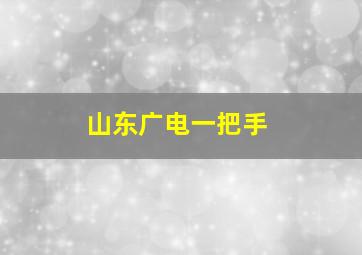 山东广电一把手